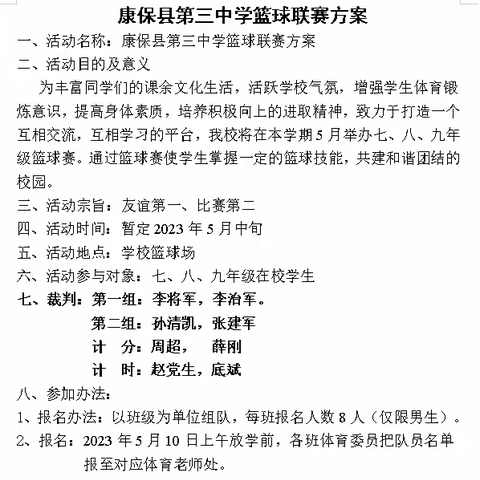 康保县第三中学篮球联赛方案

一、活动名称：康保县第三中学篮球联赛方案

二、活动目的及意义

为丰富同学们的课余文化生活，活跃学校气氛，增强学生体育锻炼意识，提高身体素质，培养积极向上的进取精神，致力于打造一个互相交流，互相学习的平台，我校将在本学期5月举办七、八、九年级篮球赛。通过篮球赛使学生掌握一定的篮球技能，共建和谐团结的校园。

三、活动宗旨：友谊第一、比赛第二

四、活动时间：暂定2023年5月中旬

五、活动地点：学校篮球场

六、活动参与对象：七、八、九年级在校学生

七、裁判：第一组：李将军，李治军。

第二组：孙清凯，张建军

计　分：周超，　薛刚

计　时：赵党生，底斌

八、参加办法：

1、报名办法：以班级为单位组队，每班报名人数8人（仅限男生）。

2、报名：2023年5月10日上午放学前，各班体育委员把队员名单报至对应体育老师处。